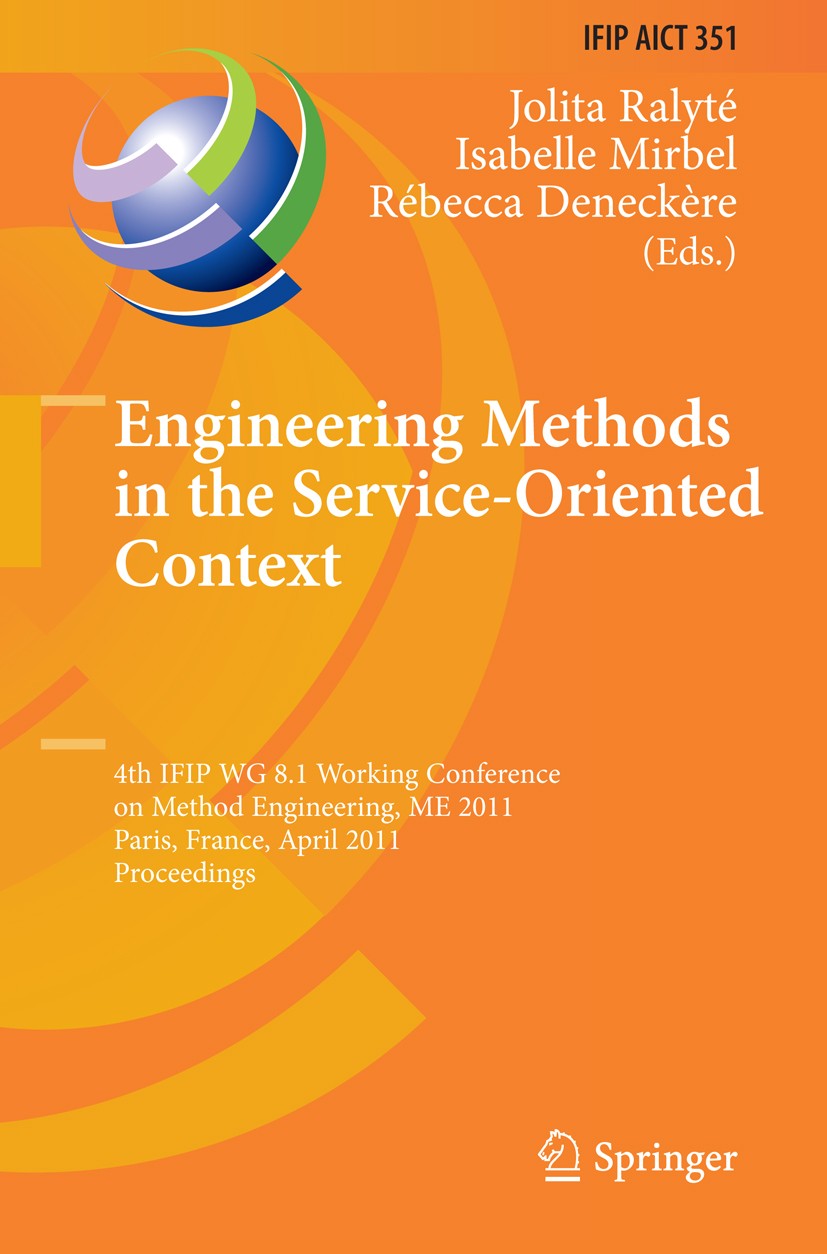 IFIP AICT 351

Jolita Ralyté
Isabelle Mirbel
Rébecca Deneckère
(Eds.)

Engineering Methods in the Service-Oriented Context

4th IFIP WG 8.1 Working Conference on Method Engineering, ME 2011
Paris, France, April 2011
Proceedings

Springer